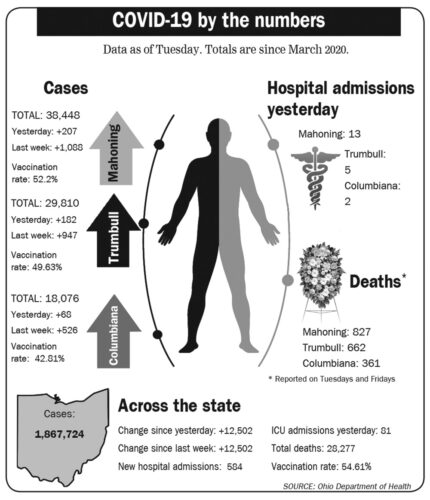 COVID-19 by the numbers

Data as of Tuesday. Totals are since March 2020.

Cases

TOTAL: 38,448
Yesterday: +207
Last week: +1,088
Vaccination rate: 52.2%

Mahoning

TOTAL: 29,810
Yesterday: +182
Last week: +947
Vaccination rate: 49.63%

Trumbull

TOTAL: 18,076
Yesterday: +68
Last week: +526
Vaccination rate: 42.81%

Columbiana

Hospital admissions yesterday

Mahoning: 13
Trumbull: 5
Columbiana: 2

Deaths*

Mahoning: 827
Trumbull: 662
Columbiana: 361

* Reported on Tuesdays and Fridays

Cases:
1,867,724

Across the state

Change since yesterday: +12,502
Change since last week: +12,502
New hospital admissions: 584

ICU admissions yesterday: 81
Total deaths: 28,277
Vaccination rate: 54.61%

SOURCE: Ohio Department of Health